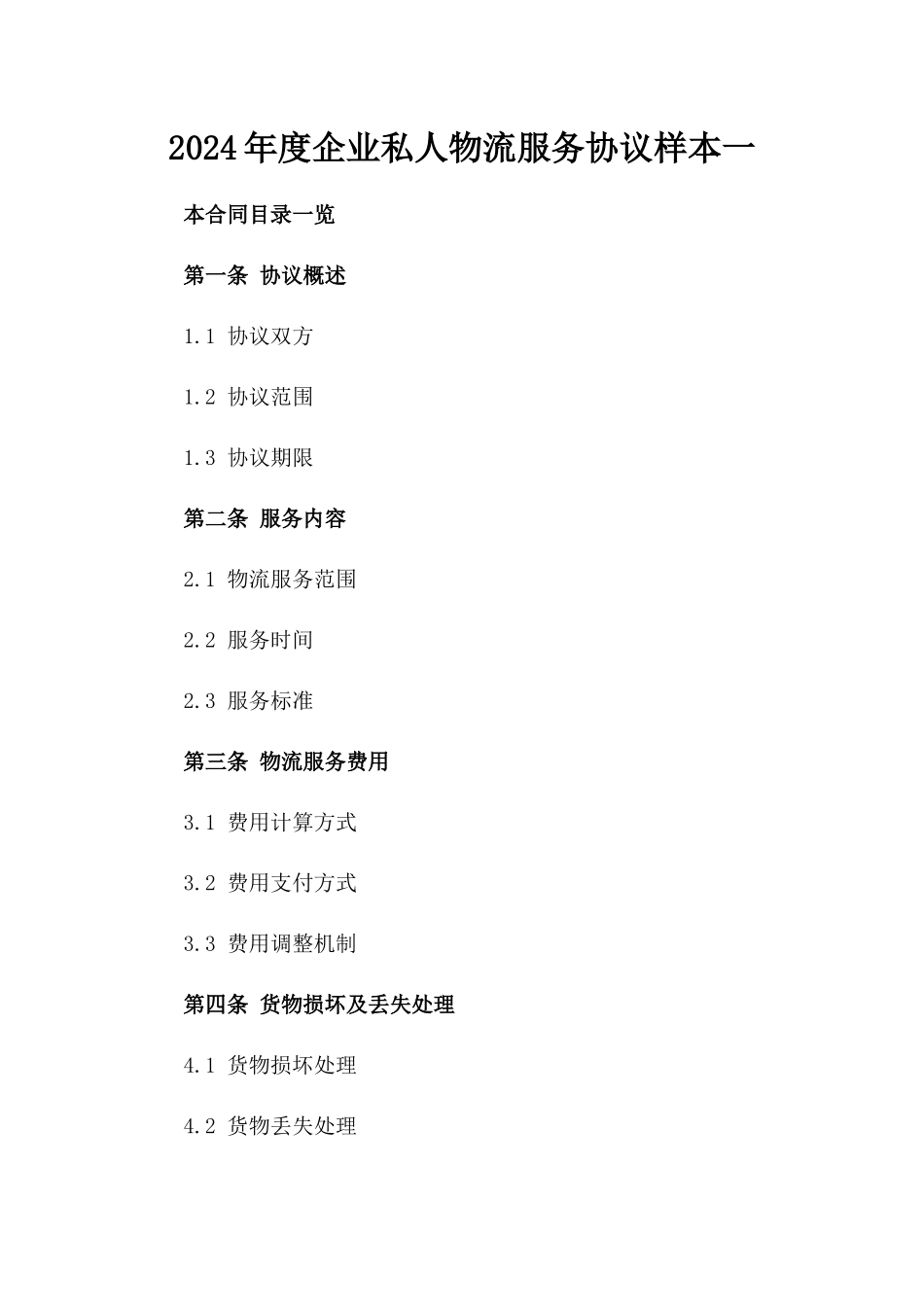 2024年度企业私人物流服务协议样本一

本合同目录一览

第一条 协议概述

1.1 协议双方

1.2 协议范围

1.3 协议期限

第二条 服务内容

2.1 物流服务范围

2.2 服务时间

2.3 服务标准

第三条 物流服务费用

3.1 费用计算方式

3.2 费用支付方式

3.3 费用调整机制

第四条 货物损坏及丢失处理

4.1 货物损坏处理

4.2 货物丢失处理